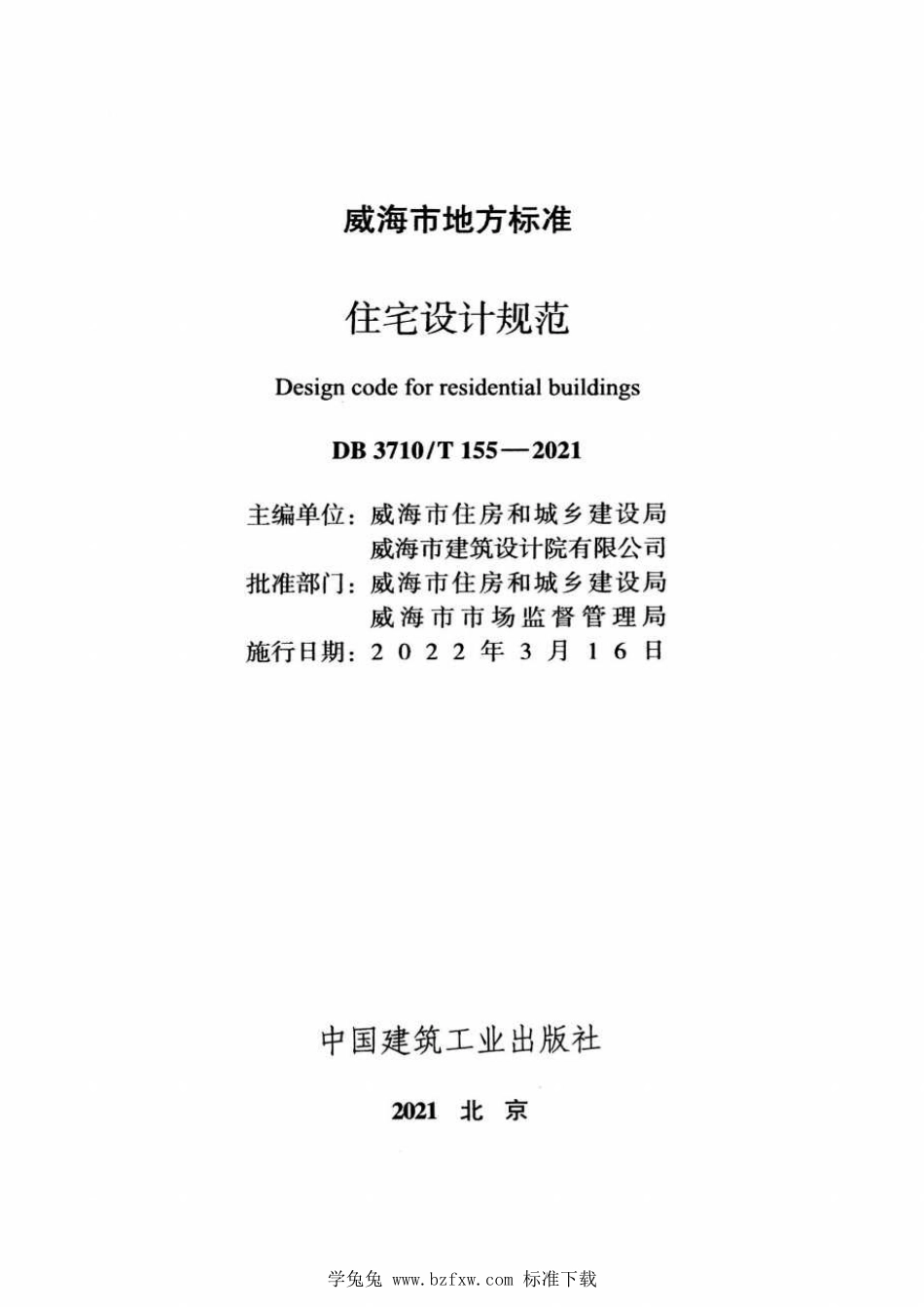 威海市地方标准

住宅设计规范

Design code for residential buildings

DB 3710/T 155—2021

主编单位：威海市住房和城乡建设局
威海市建筑设计院有限公司
批准部门：威海市住房和城乡建设局
威海市市场监督管理局
施行日期：2022年3月16日

中国建筑工业出版社

2021 北 京

学兔兔 www.bzfxw.com 标准下载